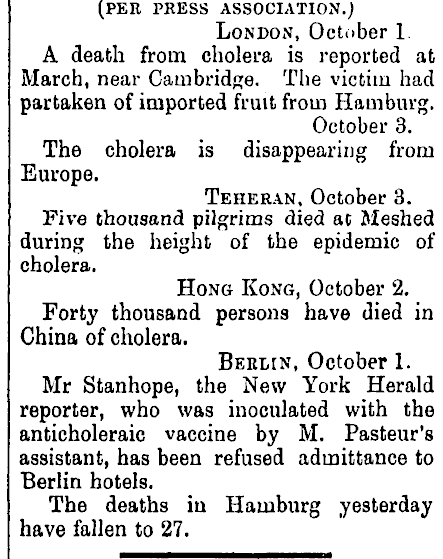 (PER PRESS ASSOCIATION.)

LONDON, October 1.

A death from cholera is reported at March, near Cambridge. The victim had partaken of imported fruit from Hamburg.

October 3.

The cholera is disappearing from Europe.

TEHERAN, October 3.

Five thousand pilgrims died at Meshed during the height of the epidemic of cholera.

HONG KONG, October 2.

Forty thousand persons have died in China of cholera.

BERLIN, October 1.

Mr Stanhope, the New York Herald reporter, who was inoculated with the anticholeraic vaccine by M. Pasteur's assistant, has been refused admittance to Berlin hotels.

The deaths in Hamburg yesterday have fallen to 27.